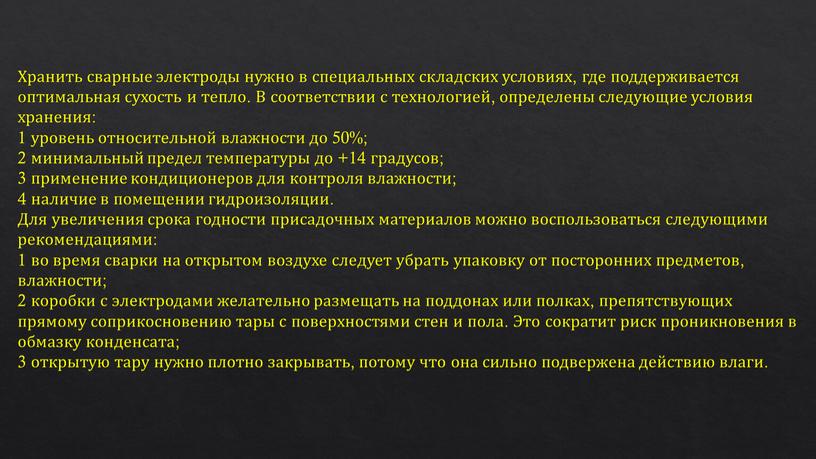 Хранить сварные электроды нужно в специальных складских условиях, где поддерживается оптимальная сухость и тепло. В соответствии с технологией, определены следующие условия хранения:
1 уровень относительной влажности до 50%;
2 минимальный предел температуры до +14 градусов;
3 применение кондиционеров для контроля влажности;
4 наличие в помещении гидроизоляции.
Для увеличения срока годности присадочных материалов можно воспользоваться следующими рекомендациями:
1 во время сварки на открытом воздухе следует убрать упаковку от посторонних предметов, влажности;
2 коробки с электродами желательно размещать на поддонах или полках, препятствующих прямому соприкосновению тары с поверхностями стен и пола. Это сократит риск проникновения в обмазку конденсата;
3 открытую тару нужно плотно закрывать, потому что она сильно подвержена действию влаги.